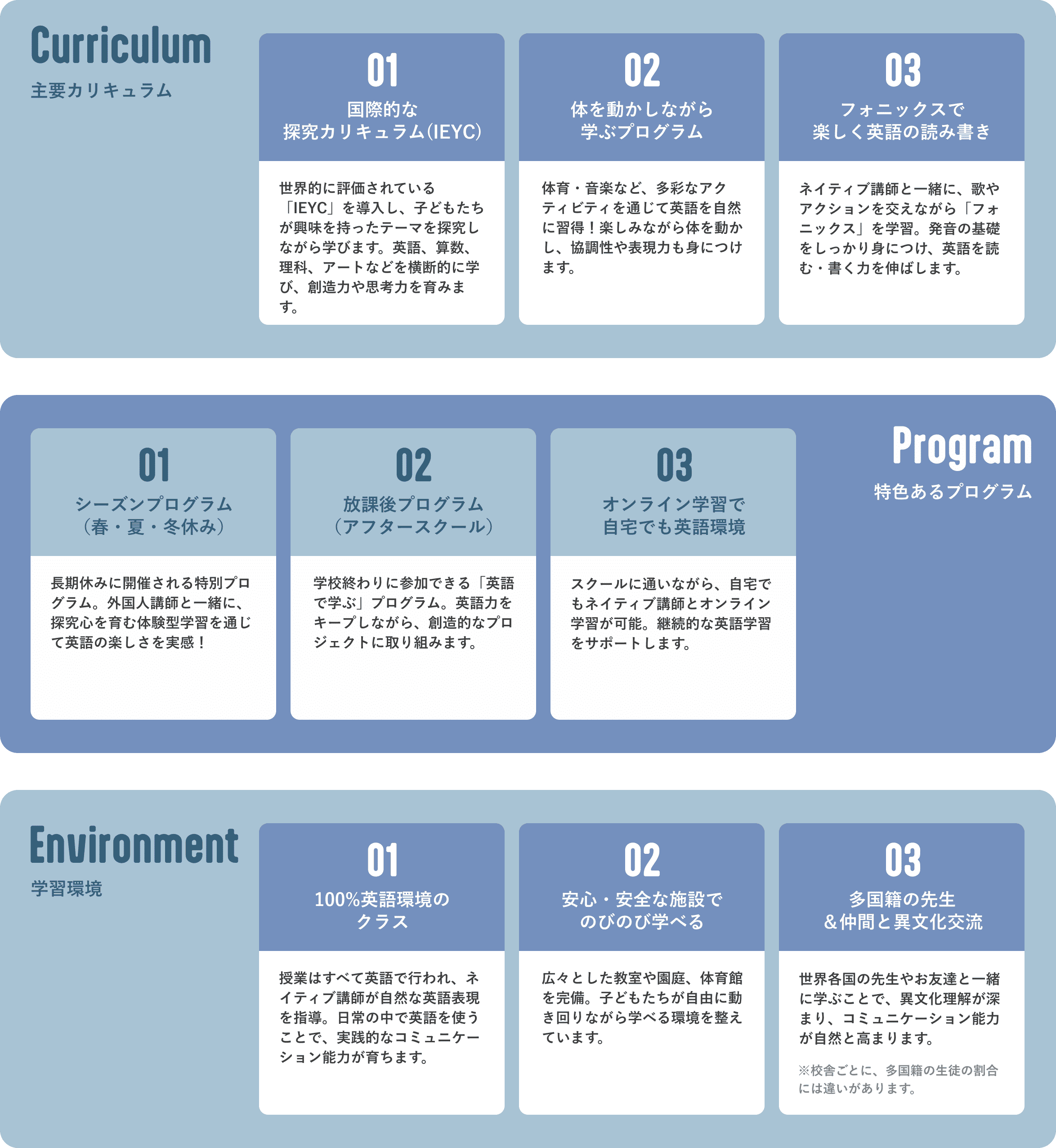 Curriculum
主要カリキュラム

01
国際的な
探究カリキュラム(IEYC)

世界的に評価されている「IEYC」を導入し、子どもたちが興味を持ったテーマを探究しながら学びます。英語、算数、理科、アートなどを横断的に学び、創造力や思考力を育みます。

02
体を動かしながら
学ぶプログラム

体育・音楽など、多彩なアクティビティを通じて英語を自然に習得！楽しみながら体を動かし、協調性や表現力も身につけます。

03
フォニックスで
楽しく英語の読み書き

ネイティブ講師と一緒に、歌やアクションを交えながら「フォニックス」を学習。発音の基礎をしっかり身につけ、英語を読む・書く力を伸ばします。

Program
特色あるプログラム

01
シーズンプログラム
（春・夏・冬休み）

長期休みに開催される特別プログラム。外国人講師と一緒に、探究心を育む体験型学習を通じて英語の楽しさを実感！

02
放課後プログラム
（アフタースクール）

学校終わりに参加できる「英語で学ぶ」プログラム。英語力をキープしながら、創造的なプロジェクトに取り組みます。

03
オンライン学習で
自宅でも英語環境

スクールに通いながら、自宅でもネイティブ講師とオンライン学習が可能。継続的な英語学習をサポートします。

Environment
学習環境

01
100%英語環境の
クラス

授業はすべて英語で行われ、ネイティブ講師が自然な英語表現を指導。日常の中で英語を使うことで、実践的なコミュニケーション能力が育ちます。

02
安心・安全な施設で
のびのび学べる

広々とした教室や園庭、体育館を完備。子どもたちが自由に動き回りながら学べる環境を整えています。

03
多国籍の先生
＆仲間と異文化交流

世界各国の先生やお友達と一緒に学ぶことで、異文化理解が深まり、コミュニケーション能力が自然と高まります。

※校舎ごとに、多国籍の生徒の割合には違いがあります。